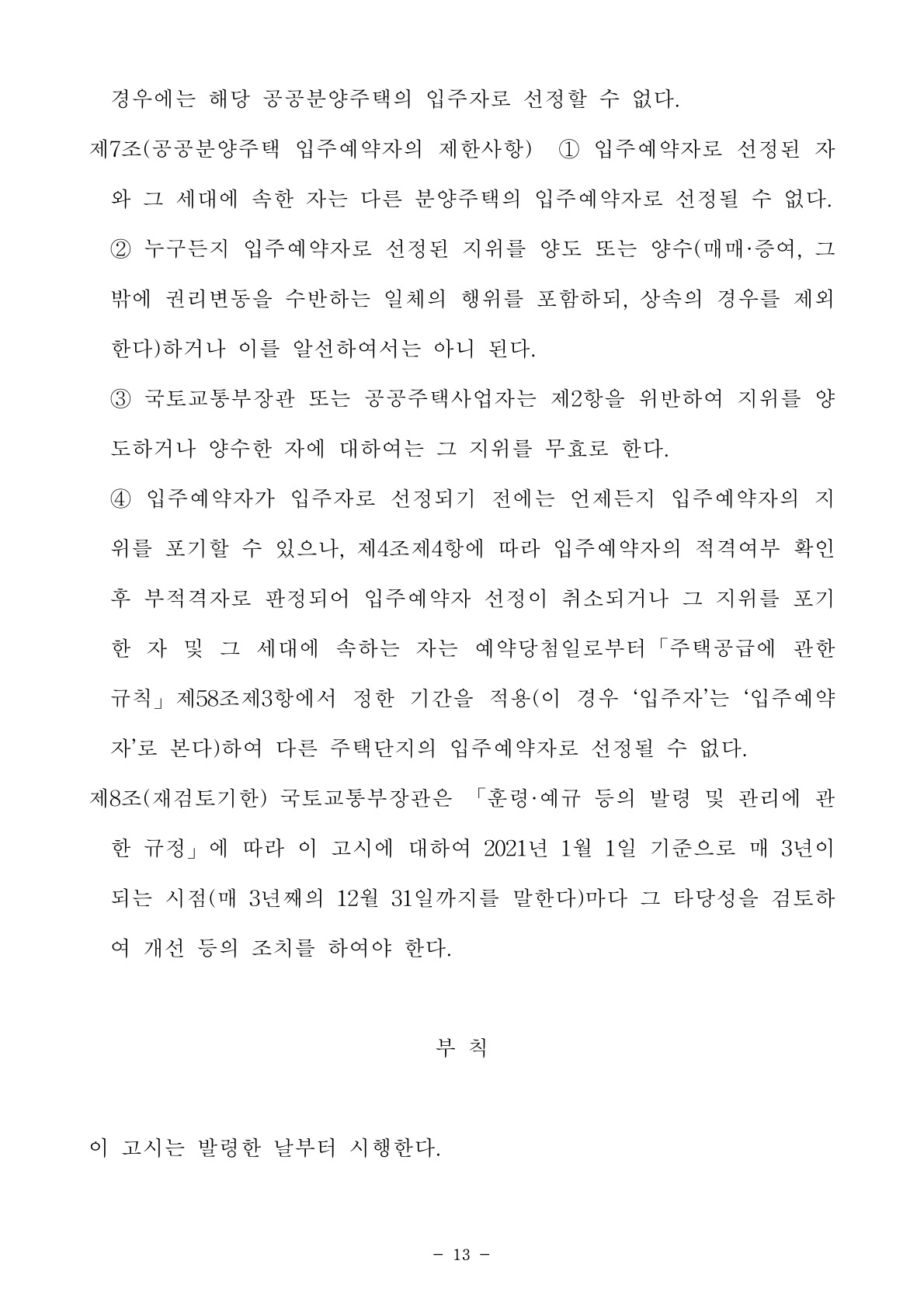 경우에는 해당 공공분양주택의 입주자로 선정할 수 없다.

제7조(공공분양주택 입주예약자의 제한사항) ① 입주예약자로 선정된 자와 그 세대에 속한 자는 다른 분양주택의 입주예약자로 선정될 수 없다.

② 누구든지 입주예약자로 선정된 지위를 양도 또는 양수(매매·증여, 그 밖에 권리변동을 수반하는 일체의 행위를 포함하되, 상속의 경우를 제외한다)하거나 이를 알선하여서는 아니 된다.

③ 국토교통부장관 또는 공공주택사업자는 제2항을 위반하여 지위를 양도하거나 양수한 자에 대하여는 그 지위를 무효로 한다.

④ 입주예약자가 입주자로 선정되기 전에는 언제든지 입주예약자의 지위를 포기할 수 있으나, 제4조제4항에 따라 입주예약자의 적격여부 확인 후 부적격자로 판정되어 입주예약자 선정이 취소되거나 그 지위를 포기한 자 및 그 세대에 속하는 자는 예약당첨일로부터「주택공급에 관한 규칙」제58조제3항에서 정한 기간을 적용(이 경우 ‘입주자’는 ‘입주예약자’로 본다)하여 다른 주택단지의 입주예약자로 선정될 수 없다.

제8조(재검토기한) 국토교통부장관은 「훈령·예규 등의 발령 및 관리에 관한 규정」에 따라 이 고시에 대하여 2021년 1월 1일 기준으로 매 3년이 되는 시점(매 3년째의 12월 31일까지를 말한다)마다 그 타당성을 검토하여 개선 등의 조치를 하여야 한다.

부 칙

이 고시는 발령한 날부터 시행한다.

- 13 -